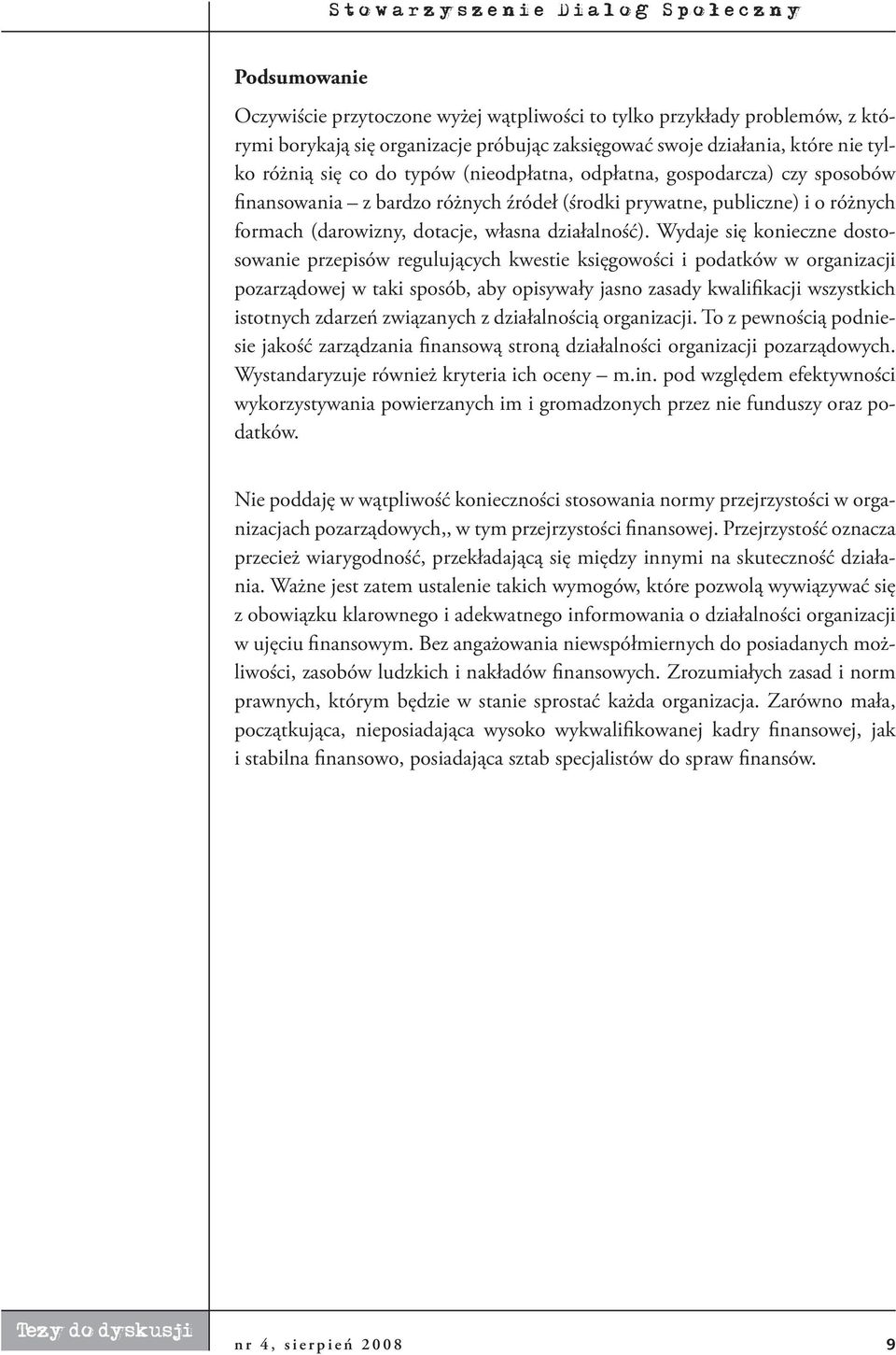 Stowarzyszenie Dialog Społeczny

Podsumowanie

Oczywiście przytoczone wyżej wątpliwości to tylko przykłady problemów, z którymi borykają się organizacje próbując zaksięgować swoje działania, które nie tylko różnią się co do typów (nieodpłatna, odpłatna, gospodarcza) czy sposobów finansowania – z bardzo różnych źródeł (środki prywatne, publiczne) i o różnych formach (darowizny, dotacje, własna działalność). Wydaje się konieczne dostosowanie przepisów regulujących kwestie księgowości i podatków w organizacji pozarządowej w taki sposób, aby opisywały jasno zasady kwalifikacji wszystkich istotnych zdarzeń związanych z działalnością organizacji. To z pewnością podniesie jakość zarządzania finansową stroną działalności organizacji pozarządowych. Wystandaryzuje również kryteria ich oceny – m.in. pod względem efektywności wykorzystywania powierzanych im i gromadzonych przez nie funduszy oraz podatków.

Nie poddaję w wątpliwość konieczności stosowania normy przejrzystości w organizacjach pozarządowych,, w tym przejrzystości finansowej. Przejrzystość oznacza przecież wiarygodność, przekładającą się między innymi na skuteczność działania. Ważne jest zatem ustalenie takich wymogów, które pozwolą wywiązywać się z obowiązku klarownego i adekwatnego informowania o działalności organizacji w ujęciu finansowym. Bez angażowania niewspółmiernych do posiadanych możliwości, zasobów ludzkich i nakładów finansowych. Zrozumiałych zasad i norm prawnych, którym będzie w stanie sprostać każda organizacja. Zarówno mała, początkująca, nieposiadająca wysoko wykwalifikowanej kadry finansowej, jak i stabilna finansowo, posiadająca sztab specjalistów do spraw finansów.

Tezy do dyskusji

nr 4, sierpień 2008

9